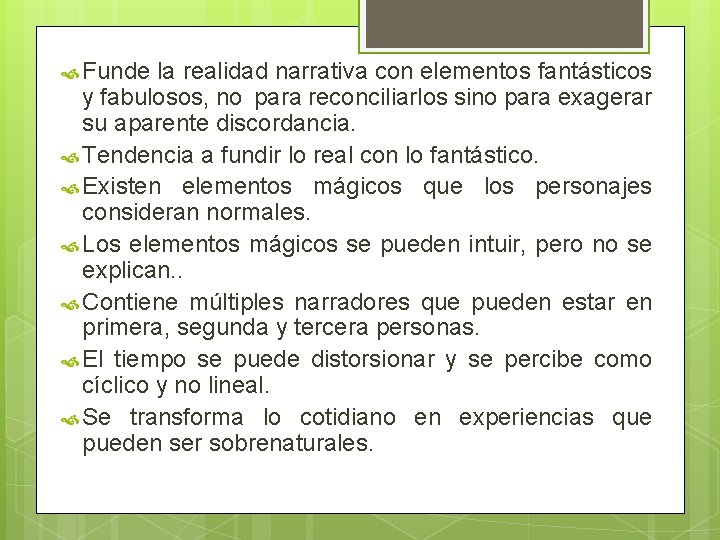 Funde la realidad narrativa con elementos fantásticos y fabulosos, no para reconciliarlos sino para exagerar su aparente discordancia.

Tendencia a fundir lo real con lo fantástico.

Existen elementos mágicos que los personajes consideran normales.

Los elementos mágicos se pueden intuir, pero no se explican..

Contiene múltiples narradores que pueden estar en primera, segunda y tercera personas.

El tiempo se puede distorsionar y se percibe como cíclico y no lineal.

Se transforma lo cotidiano en experiencias que pueden ser sobrenaturales.